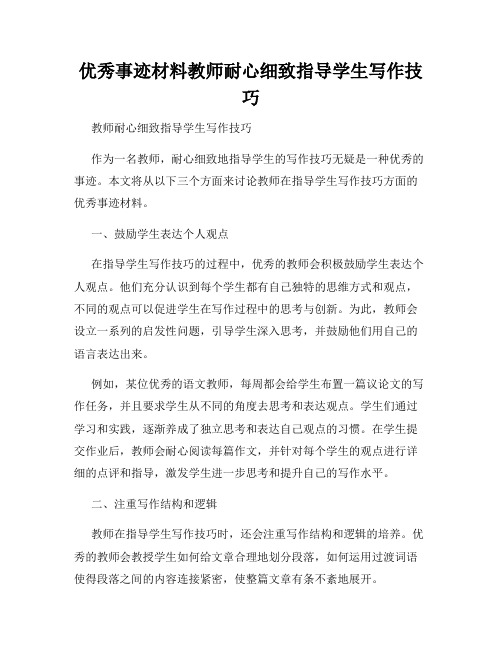 优秀事迹材料教师耐心细致指导学生写作技巧

教师耐心细致指导学生写作技巧

作为一名教师，耐心细致地指导学生的写作技巧无疑是一种优秀的事迹。本文将从以下三个方面来讨论教师在指导学生写作技巧方面的优秀事迹材料。

一、鼓励学生表达个人观点

在指导学生写作技巧的过程中，优秀的教师会积极鼓励学生表达个人观点。他们充分认识到每个学生都有自己独特的思维方式和观点，不同的观点可以促进学生在写作过程中的思考与创新。为此，教师会设立一系列的启发性问题，引导学生深入思考，并鼓励他们用自己的语言表达出来。

例如，某位优秀的语文教师，每周都会给学生布置一篇议论文的写作任务，并且要求学生从不同的角度去思考和表达观点。学生们通过学习和实践，逐渐养成了独立思考和表达自己观点的习惯。在学生提交作业后，教师会耐心阅读每篇作文，并针对每个学生的观点进行详细的点评和指导，激发学生进一步思考和提升自己的写作水平。

二、注重写作结构和逻辑

教师在指导学生写作技巧时，还会注重写作结构和逻辑的培养。优秀的教师会教授学生如何给文章合理地划分段落，如何运用过渡词语使得段落之间的内容连接紧密，使整篇文章有条不紊地展开。